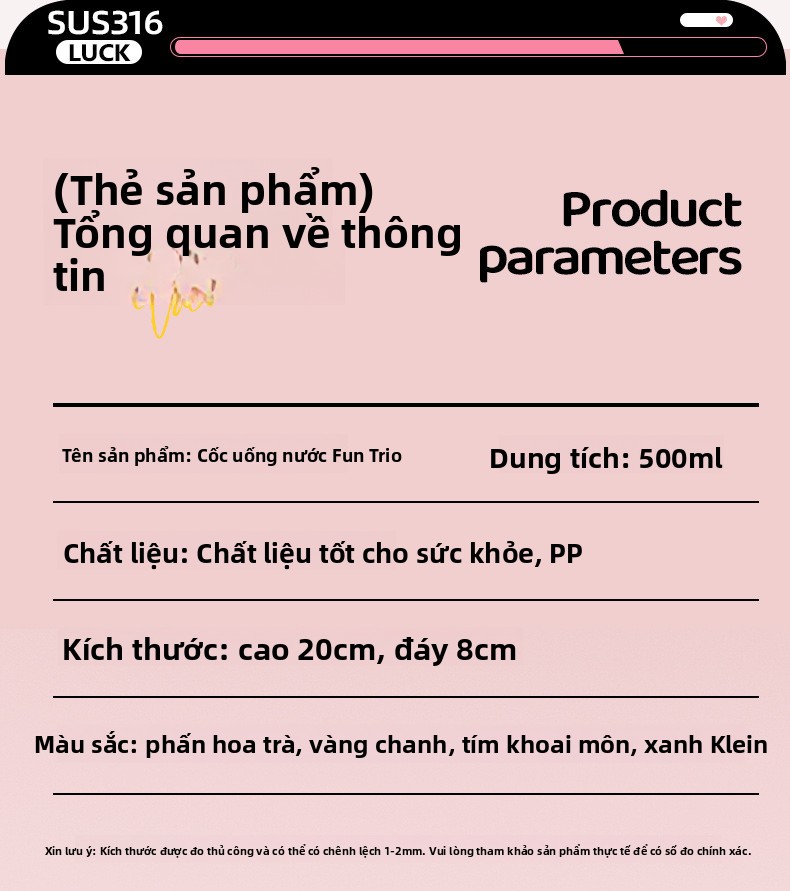 SUS316
LUCK

(Thẻ sản phẩm)
Tổng quan về thông tin

Product parameters

Tên sản phẩm: Cốc uống nước Fun Trio

Dung tích: 500ml

Chất liệu: Chất liệu tốt cho sức khỏe, PP

Kích thước: cao 20cm, đáy 8cm

Màu sắc: phấn hoa trà, vàng chanh, tím khoai môn, xanh Klein

Xin lưu ý: Kích thước được đo thủ công và có thể có chênh lệch 1-2mm. Vui lòng tham khảo sản phẩm thực tế để có số đo chính xác.